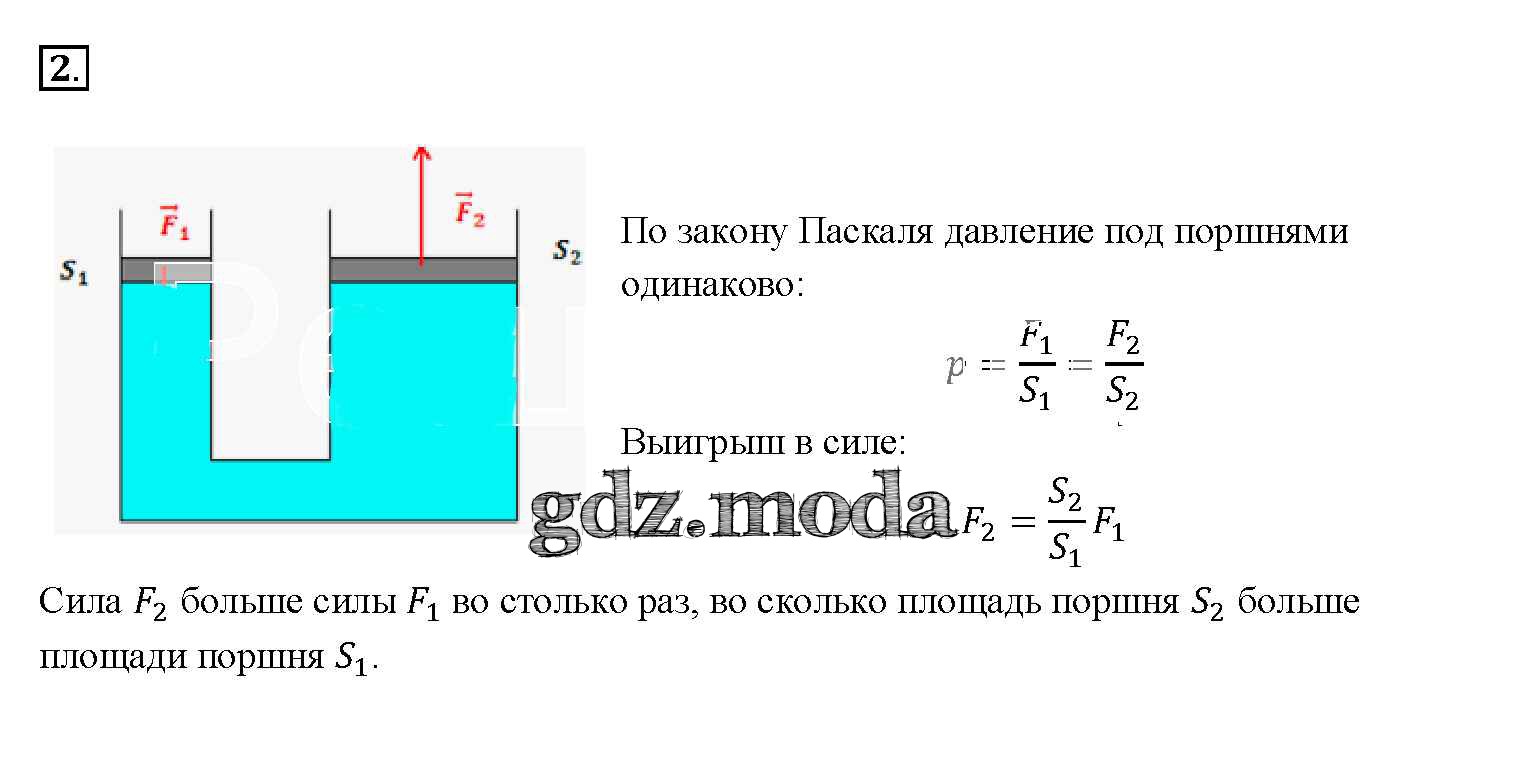 2.

$\vec{F}_1$

$\vec{F}_2$

$S_1$

$S_2$

По закону Паскаля давление под поршнями одинаково:

$p = \frac{F_1}{S_1} = \frac{F_2}{S_2}$

Выигрыш в силе:

$F_2 = \frac{S_2}{S_1} F_1$

Сила $F_2$ больше силы $F_1$ во столько раз, во сколько площадь поршня $S_2$ больше площади поршня $S_1$.

gdz.moda